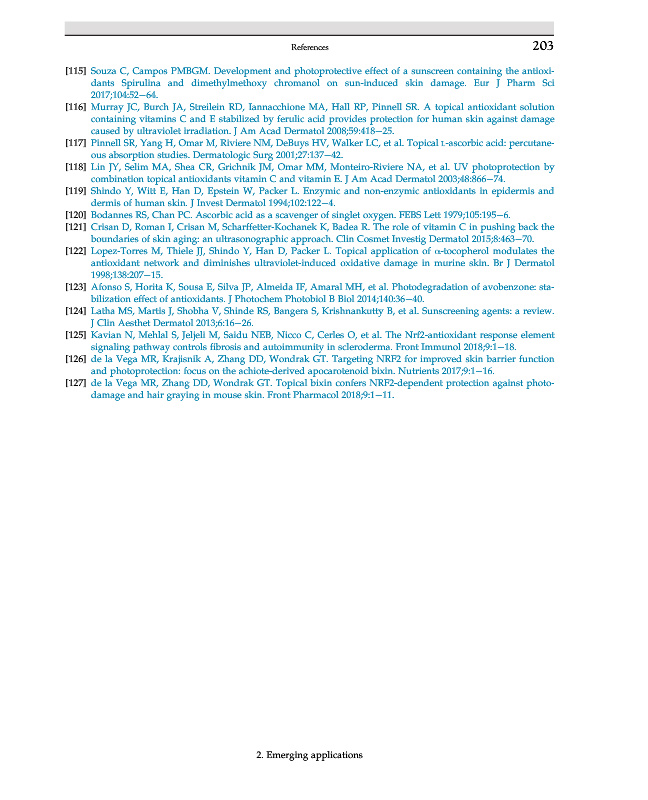 References 203

[115] Souza C, Campos PMBGM. Development and photoprotective effect of a sunscreen containing the antioxidants Spirulina and dimethylmethoxy chromanol on sun-induced skin damage. Eur J Pharm Sci 2017;104:52–64.

[116] Murray JC, Burch JA, Streilein RD, Iannacchione MA, Hall RP, Pinnell SR. A topical antioxidant solution containing vitamins C and E stabilized by ferulic acid provides protection for human skin against damage caused by ultraviolet irradiation. J Am Acad Dermatol 2008;59:418–25.

[117] Pinnell SR, Yang H, Omar M, Riviere NM, DeBuys HV, Walker LC, et al. Topical L-ascorbic acid: percutaneous absorption studies. Dermatologic Surg 2001;27:137–42.

[118] Lin JY, Selim MA, Shea CR, Grichnik JM, Omar MM, Monteiro-Riviere NA, et al. UV photoprotection by combination topical antioxidants vitamin C and vitamin E. J Am Acad Dermatol 2003;48:866–74.

[119] Shindo Y, Witt E, Han D, Epstein W, Packer L. Enzymic and non-enzymic antioxidants in epidermis and dermis of human skin. J Invest Dermatol 1994;102:122–4.

[120] Bodannes RS, Chan PC. Ascorbic acid as a scavenger of singlet oxygen. FEBS Lett 1979;105:195–6.

[121] Crisan D, Roman I, Crisan M, Scharffetter-Kochanek K, Badea R. The role of vitamin C in pushing back the boundaries of skin aging: an ultrasonographic approach. Clin Cosmet Investig Dermatol 2015;8:463–70.

[122] Lopez-Torres M, Thiele JJ, Shindo Y, Han D, Packer L. Topical application of α-tocopherol modulates the antioxidant network and diminishes ultraviolet-induced oxidative damage in murine skin. Br J Dermatol 1998;138:207–15.

[123] Afonso S, Horita K, Sousa E, Silva JP, Almeida IF, Amaral MH, et al. Photodegradation of avobenzone: stabilization effect of antioxidants. J Photochem Photobiol B Biol 2014;140:36–40.

[124] Latha MS, Martis J, Shobha V, Shinde RS, Bangera S, Krishnankutty B, et al. Sunscreening agents: a review. J Clin Aesthet Dermatol 2013;6:16–26.

[125] Kavian N, Mehlal S, Jeljeli M, Saidu NEB, Nicco C, Cerles O, et al. The Nrf2-antioxidant response element signaling pathway controls fibrosis and autoimmunity in scleroderma. Front Immunol 2018;9:1–18.

[126] de la Vega MR, Krajisnik A, Zhang DD, Wondrak GT. Targeting NRF2 for improved skin barrier function and photoprotection: focus on the achiote-derived apocarotenoid bixin. Nutrients 2017;9:1–16.

[127] de la Vega MR, Zhang DD, Wondrak GT. Topical bixin confers NRF2-dependent protection against photodamage and hair graying in mouse skin. Front Pharmacol 2018;9:1–11.

2. Emerging applications